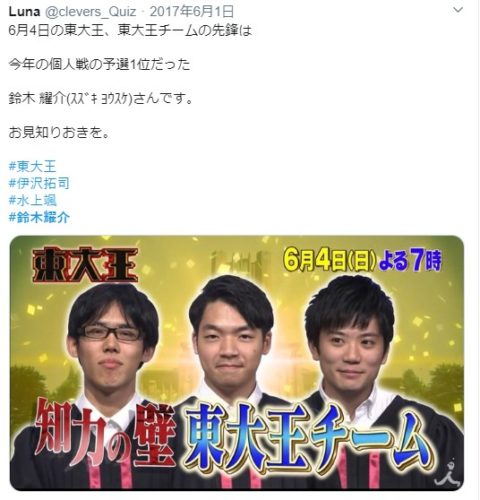 Luna @clevers_Quiz · 2017年6月1日
6月4日の東大王、東大王チームの先鋒は

今年の個人戦の予選1位だった

鈴木 耀介(ｽｽﾞｷ ﾖｳｽｹ)さんです。

お見知りおきを。

#東大王
#伊沢拓司
#水上颯
#鈴木耀介

東大王

6月4日(日) よる7時

知力の壁 東大王チーム